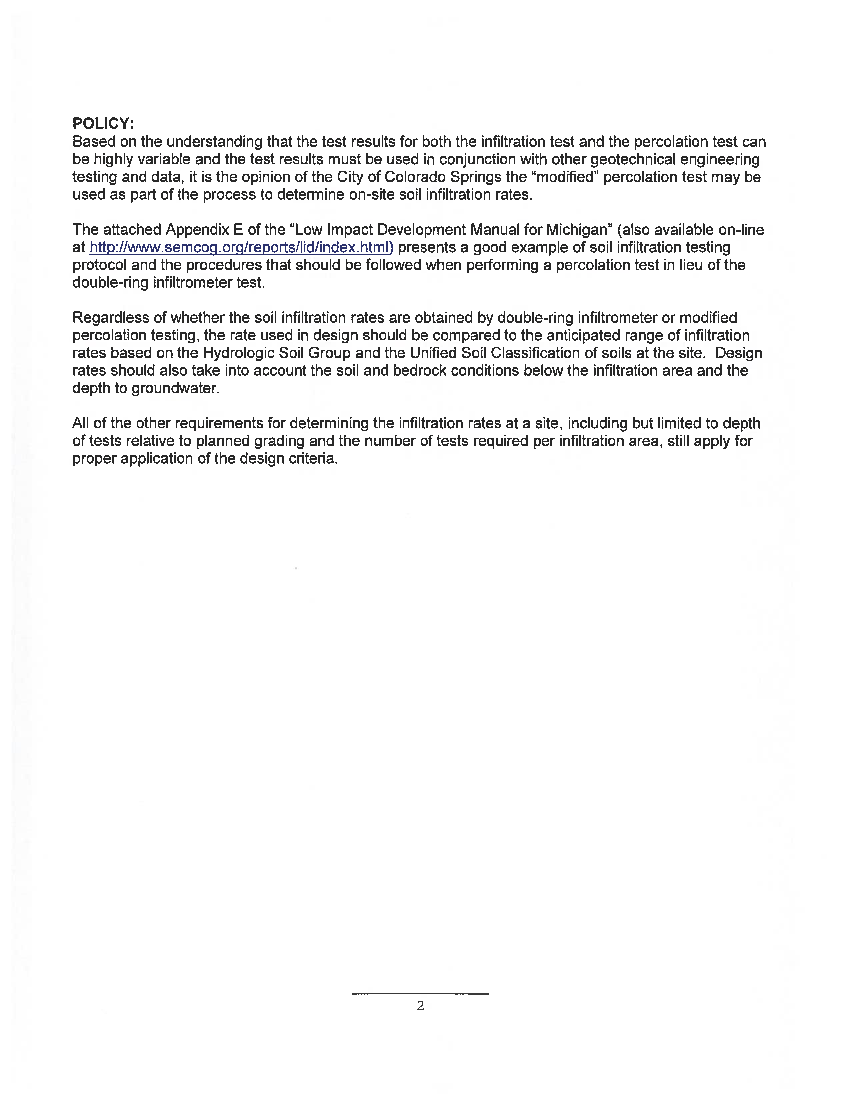 POLICY:
Based on the understanding that the test results for both the infiltration test and the percolation test can be highly variable and the test results must be used in conjunction with other geotechnical engineering testing and data, it is the opinion of the City of Colorado Springs the "modified" percolation test may be used as part of the process to determine on-site soil infiltration rates.

The attached Appendix E of the "Low Impact Development Manual for Michigan" (also available on-line at http://www.semcog.org/reports/lid/index.html) presents a good example of soil infiltration testing protocol and the procedures that should be followed when performing a percolation test in lieu of the double-ring infiltrometer test.

Regardless of whether the soil infiltration rates are obtained by double-ring infiltrometer or modified percolation testing, the rate used in design should be compared to the anticipated range of infiltration rates based on the Hydrologic Soil Group and the Unified Soil Classification of soils at the site. Design rates should also take into account the soil and bedrock conditions below the infiltration area and the depth to groundwater.

All of the other requirements for determining the infiltration rates at a site, including but limited to depth of tests relative to planned grading and the number of tests required per infiltration area, still apply for proper application of the design criteria.

2